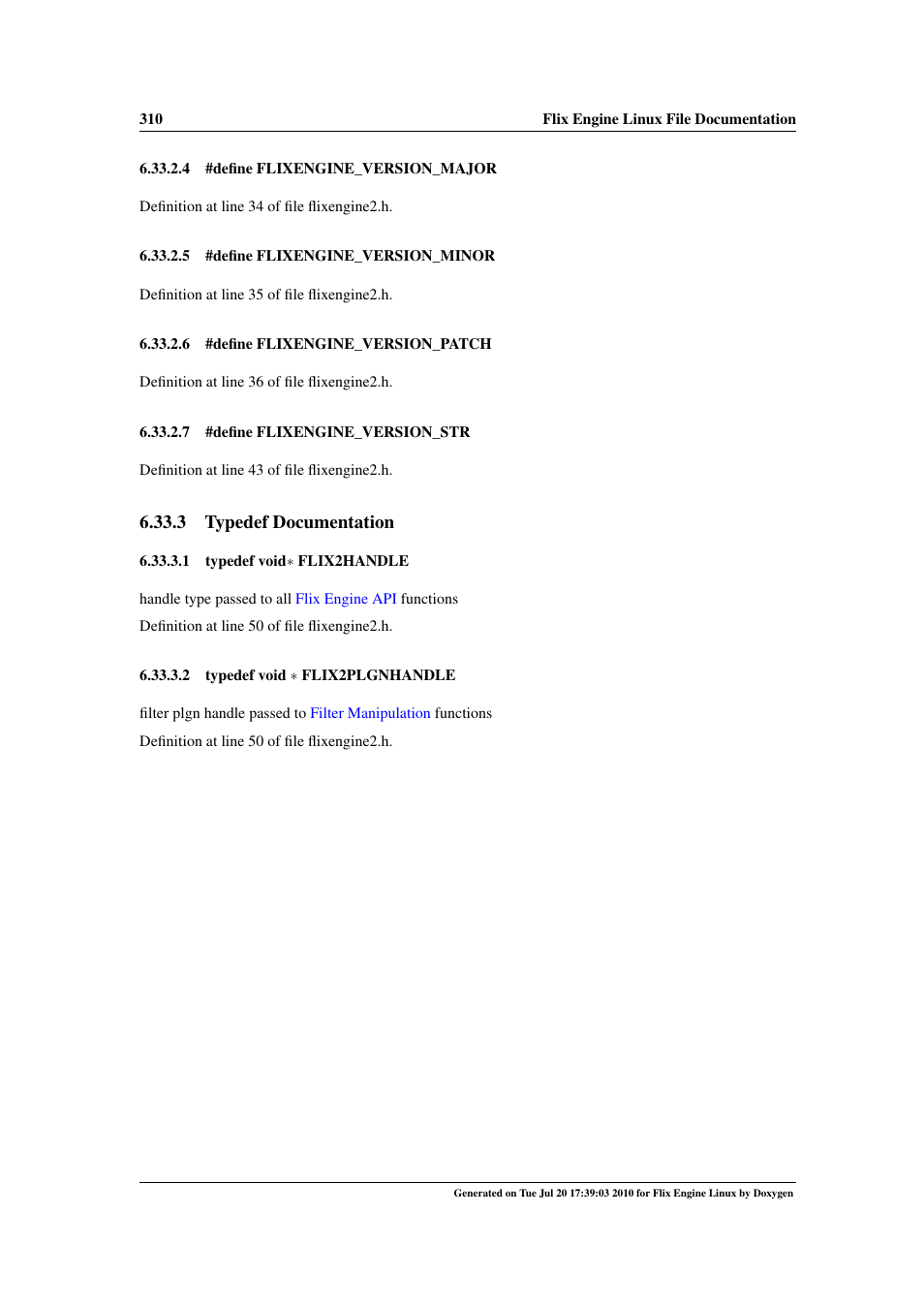 310 Flix Engine Linux File Documentation

6.33.2.4 #define FLIXENGINE_VERSION_MAJOR

Definition at line 34 of file flixengine2.h.

6.33.2.5 #define FLIXENGINE_VERSION_MINOR

Definition at line 35 of file flixengine2.h.

6.33.2.6 #define FLIXENGINE_VERSION_PATCH

Definition at line 36 of file flixengine2.h.

6.33.2.7 #define FLIXENGINE_VERSION_STR

Definition at line 43 of file flixengine2.h.

6.33.3 Typedef Documentation

6.33.3.1 typedef void∗ FLIX2HANDLE

handle type passed to all Flix Engine API functions

Definition at line 50 of file flixengine2.h.

6.33.3.2 typedef void ∗ FLIX2PLGNHANDLE

filter plgn handle passed to Filter Manipulation functions

Definition at line 50 of file flixengine2.h.

Generated on Tue Jul 20 17:39:03 2010 for Flix Engine Linux by Doxygen